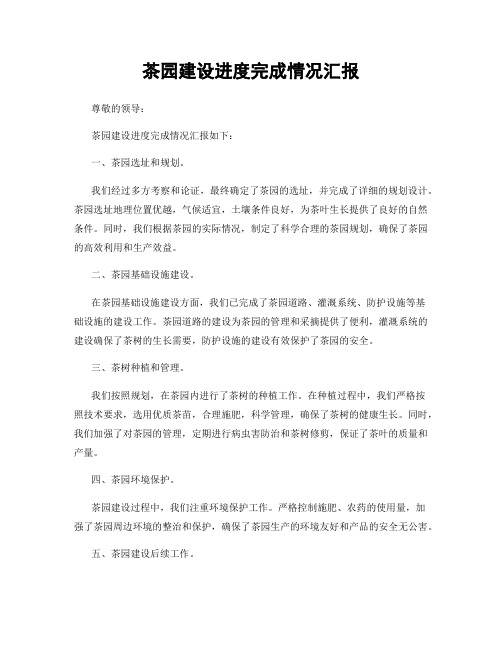 茶园建设进度完成情况汇报

尊敬的领导：

茶园建设进度完成情况汇报如下：

一、茶园选址和规划。

我们经过多方考察和论证，最终确定了茶园的选址，并完成了详细的规划设计。茶园选址地理位置优越，气候适宜，土壤条件良好，为茶叶生长提供了良好的自然条件。同时，我们根据茶园的实际情况，制定了科学合理的茶园规划，确保了茶园的高效利用和生产效益。

二、茶园基础设施建设。

在茶园基础设施建设方面，我们已完成了茶园道路、灌溉系统、防护设施等基础设施的建设工作。茶园道路的建设为茶园的管理和采摘提供了便利，灌溉系统的建设确保了茶树的生长需要，防护设施的建设有效保护了茶园的安全。

三、茶树种植和管理。

我们按照规划，在茶园内进行了茶树的种植工作。在种植过程中，我们严格按照技术要求，选用优质茶苗，合理施肥，科学管理，确保了茶树的健康生长。同时，我们加强了对茶园的管理，定期进行病虫害防治和茶树修剪，保证了茶叶的质量和产量。

四、茶园环境保护。

茶园建设过程中，我们注重环境保护工作。严格控制施肥、农药的使用量，加强了茶园周边环境的整治和保护，确保了茶园生产的环境友好和产品的安全无公害。

五、茶园建设后续工作。